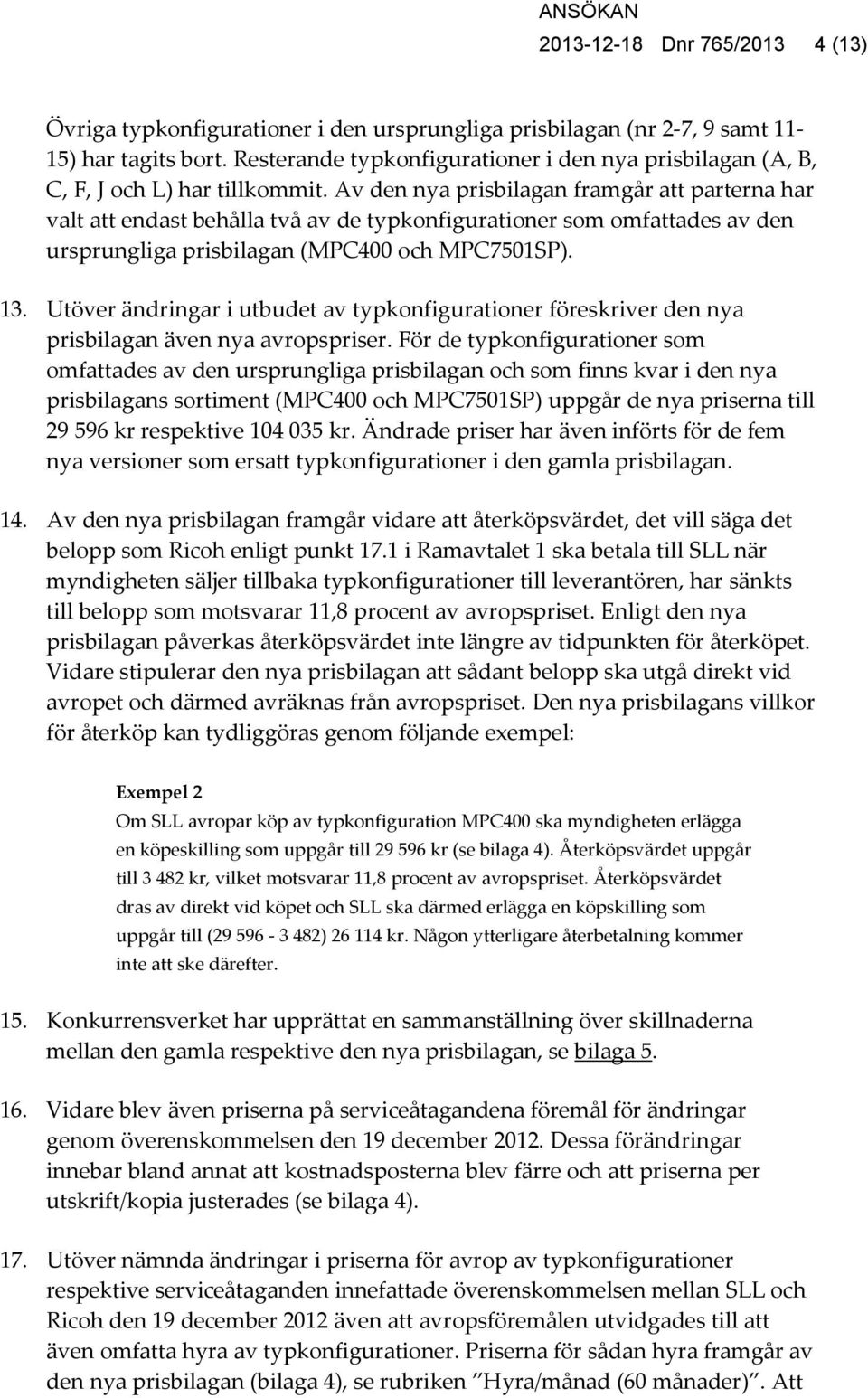 ANSÖKAN
2013-12-18 Dnr 765/2013 4 (13)

Övriga typkonfigurationer i den ursprungliga prisbilagan (nr 2-7, 9 samt 11-15) har tagits bort. Resterande typkonfigurationer i den nya prisbilagan (A, B, C, F, J och L) har tillkommit. Av den nya prisbilagan framgår att parterna har valt att endast behålla två av de typkonfigurationer som omfattades av den ursprungliga prisbilagan (MPC400 och MPC7501SP).

13. Utöver ändringar i utbudet av typkonfigurationer föreskriver den nya prisbilagan även nya avropspriser. För de typkonfigurationer som omfattades av den ursprungliga prisbilagan och som finns kvar i den nya prisbilagans sortiment (MPC400 och MPC7501SP) uppgår de nya priserna till 29 596 kr respektive 104 035 kr. Ändrade priser har även införts för de fem nya versioner som ersatt typkonfigurationer i den gamla prisbilagan.

14. Av den nya prisbilagan framgår vidare att återköpsvärdet, det vill säga det belopp som Ricoh enligt punkt 17.1 i Ramavtalet 1 ska betala till SLL när myndigheten säljer tillbaka typkonfigurationer till leverantören, har sänkts till belopp som motsvarar 11,8 procent av avropspriset. Enligt den nya prisbilagan påverkas återköpsvärdet inte längre av tidpunkten för återköpet. Vidare stipulerar den nya prisbilagan att sådant belopp ska utgå direkt vid avropet och därmed avräknas från avropspriset. Den nya prisbilagans villkor för återköp kan tydliggöras genom följande exempel:

Exempel 2
Om SLL avropar köp av typkonfiguration MPC400 ska myndigheten erlägga en köpeskilling som uppgår till 29 596 kr (se bilaga 4). Återköpsvärdet uppgår till 3 482 kr, vilket motsvarar 11,8 procent av avropspriset. Återköpsvärdet dras av direkt vid köpet och SLL ska därmed erlägga en köpskilling som uppgår till (29 596 - 3 482) 26 114 kr. Någon ytterligare återbetalning kommer inte att ske därefter.

15. Konkurrensverket har upprättat en sammanställning över skillnaderna mellan den gamla respektive den nya prisbilagan, se bilaga 5.

16. Vidare blev även priserna på serviceåtagandena föremål för ändringar genom överenskommelsen den 19 december 2012. Dessa förändringar innebar bland annat att kostnadsposterna blev färre och att priserna per utskrift/kopia justerades (se bilaga 4).

17. Utöver nämnda ändringar i priserna för avrop av typkonfigurationer respektive serviceåtaganden innefattade överenskommelsen mellan SLL och Ricoh den 19 december 2012 även att avropsföremålen utvidgades till att även omfatta hyra av typkonfigurationer. Priserna för sådan hyra framgår av den nya prisbilagan (bilaga 4), se rubriken ”Hyra/månad (60 månader)”. Att